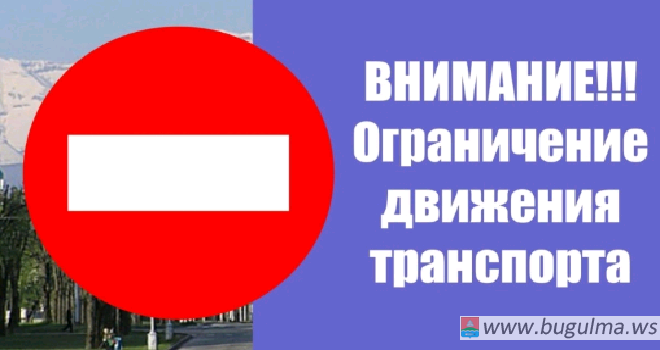 ВНИМАНИЕ!!!
Ограничение движения транспорта

www.bugulma.ws